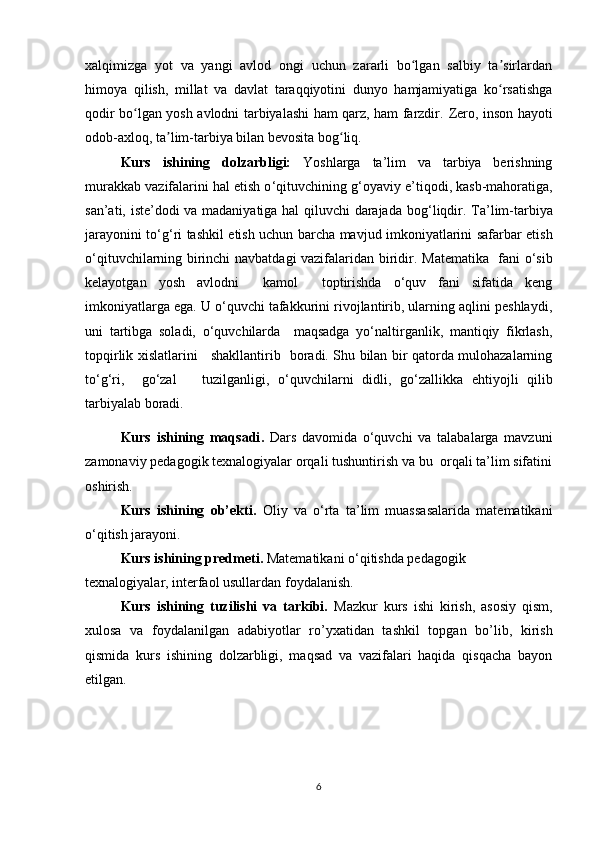 xalqimizga yot va yangi avlod ongi uchun zararli bo‘lgan salbiy ta’sirlardan himoya qilish, millat va davlat taraqqiyotini dunyo hamjamiyatiga ko‘rsatishga qodir bo‘lgan yosh avlodni tarbiyalashi ham qarz, ham farzdir. Zero, inson hayoti odob-axloq, ta’lim-tarbiya bilan bevosita bog‘liq.

Kurs ishining dolzarbligi: Yoshlarga ta’lim va tarbiya berishning murakkab vazifalarini hal etish o‘qituvchining g‘oyaviy e’tiqodi, kasb-mahoratiga, san’ati, iste’dodi va madaniyatiga hal qiluvchi darajada bog‘liqdir. Ta’lim-tarbiya jarayonini to‘g‘ri tashkil etish uchun barcha mavjud imkoniyatlarini safarbar etish o‘qituvchilarning birinchi navbatdagi vazifalaridan biridir. Matematika fani o‘sib kelayotgan yosh avlodni kamol toptirishda o‘quv fani sifatida keng imkoniyatlarga ega. U o‘quvchi tafakkurini rivojlantirib, ularning aqlini peshlaydi, uni tartibga soladi, o‘quvchilarda maqsadga yo‘naltirganlik, mantiqiy fikrlash, topqirlik xislatlarini shakllantirib boradi. Shu bilan bir qatorda mulohazalarning to‘g‘ri, go‘zal tuzilganligi, o‘quvchilarni didli, go‘zallikka ehtiyojli qilib tarbiyalab boradi.

Kurs ishining maqsadi. Dars davomida o‘quvchi va talabalarga mavzuni zamonaviy pedagogik texnalogiyalar orqali tushuntirish va bu orqali ta’lim sifatini oshirish.

Kurs ishining ob’ekti. Oliy va o‘rta ta’lim muassasalarida matematikani o‘qitish jarayoni.

Kurs ishining predmeti. Matematikani o‘qitishda pedagogik texnalogiyalar, interfaol usullardan foydalanish.

Kurs ishining tuzilishi va tarkibi. Mazkur kurs ishi kirish, asosiy qism, xulosa va foydalanilgan adabiyotlar ro’yxatidan tashkil topgan bo’lib, kirish qismida kurs ishining dolzarbligi, maqsad va vazifalari haqida qisqacha bayon etilgan.

6